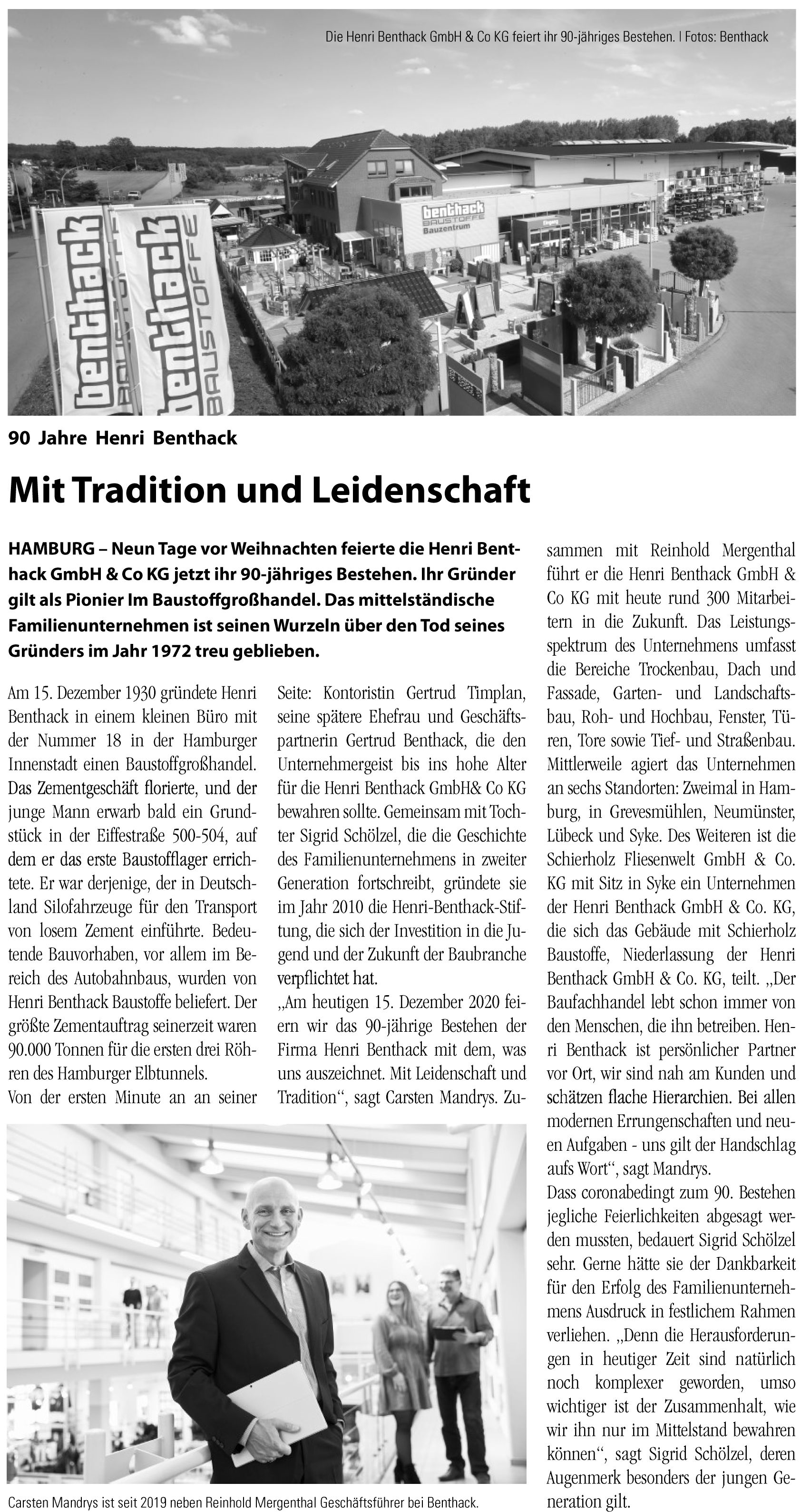 Die Henri Benthack GmbH & Co KG feiert ihr 90-jähriges Bestehen. | Fotos: Benthack

benthack BAUSTOFFE

benthack BAUSTOFFE

benthack BAUSTOFFE Bauzentrum

90 Jahre Henri Benthack

Mit Tradition und Leidenschaft

HAMBURG – Neun Tage vor Weihnachten feierte die Henri Benthack GmbH & Co KG jetzt ihr 90-jähriges Bestehen. Ihr Gründer gilt als Pionier Im Baustoffgroßhandel. Das mittelständische Familienunternehmen ist seinen Wurzeln über den Tod seines Gründers im Jahr 1972 treu geblieben.

Am 15. Dezember 1930 gründete Henri Benthack in einem kleinen Büro mit der Nummer 18 in der Hamburger Innenstadt einen Baustoffgroßhandel. Das Zementgeschäft florierte, und der junge Mann erwarb bald ein Grundstück in der Eiffestraße 500-504, auf dem er das erste Baustofflager errichtete. Er war derjenige, der in Deutschland Silofahrzeuge für den Transport von losem Zement einführte. Bedeutende Bauvorhaben, vor allem im Bereich des Autobahnbaus, wurden von Henri Benthack Baustoffe beliefert. Der größte Zementauftrag seinerzeit waren 90.000 Tonnen für die ersten drei Röhren des Hamburger Elbtunnels.
Von der ersten Minute an an seiner Seite: Kontoristin Gertrud Timplan, seine spätere Ehefrau und Geschäftspartnerin Gertrud Benthack, die den Unternehmergeist bis ins hohe Alter für die Henri Benthack GmbH& Co KG bewahren sollte. Gemeinsam mit Tochter Sigrid Schölzel, die die Geschichte des Familienunternehmens in zweiter Generation fortschreibt, gründete sie im Jahr 2010 die Henri-Benthack-Stiftung, die sich der Investition in die Jugend und der Zukunft der Baubranche verpflichtet hat.
„Am heutigen 15. Dezember 2020 feiern wir das 90-jährige Bestehen der Firma Henri Benthack mit dem, was uns auszeichnet. Mit Leidenschaft und Tradition“, sagt Carsten Mandrys. Zusammen mit Reinhold Mergenthal führt er die Henri Benthack GmbH & Co KG mit heute rund 300 Mitarbeitern in die Zukunft. Das Leistungsspektrum des Unternehmens umfasst die Bereiche Trockenbau, Dach und Fassade, Garten- und Landschaftsbau, Roh- und Hochbau, Fenster, Türen, Tore sowie Tief- und Straßenbau. Mittlerweile agiert das Unternehmen an sechs Standorten: Zweimal in Hamburg, in Grevesmühlen, Neumünster, Lübeck und Syke. Des Weiteren ist die Schierholz Fliesenwelt GmbH & Co. KG mit Sitz in Syke ein Unternehmen der Henri Benthack GmbH & Co. KG, die sich das Gebäude mit Schierholz Baustoffe, Niederlassung der Henri Benthack GmbH & Co. KG, teilt. „Der Baufachhandel lebt schon immer von den Menschen, die ihn betreiben. Henri Benthack ist persönlicher Partner vor Ort, wir sind nah am Kunden und schätzen flache Hierarchien. Bei allen modernen Errungenschaften und neuen Aufgaben - uns gilt der Handschlag aufs Wort“, sagt Mandrys.
Dass coronabedingt zum 90. Bestehen jegliche Feierlichkeiten abgesagt werden mussten, bedauert Sigrid Schölzel sehr. Gerne hätte sie der Dankbarkeit für den Erfolg des Familienunternehmens Ausdruck in festlichem Rahmen verliehen. „Denn die Herausforderungen in heutiger Zeit sind natürlich noch komplexer geworden, umso wichtiger ist der Zusammenhalt, wie wir ihn nur im Mittelstand bewahren können“, sagt Sigrid Schölzel, deren Augenmerk besonders der jungen Generation gilt.

Carsten Mandrys ist seit 2019 neben Reinhold Mergenthal Geschäftsführer bei Benthack.